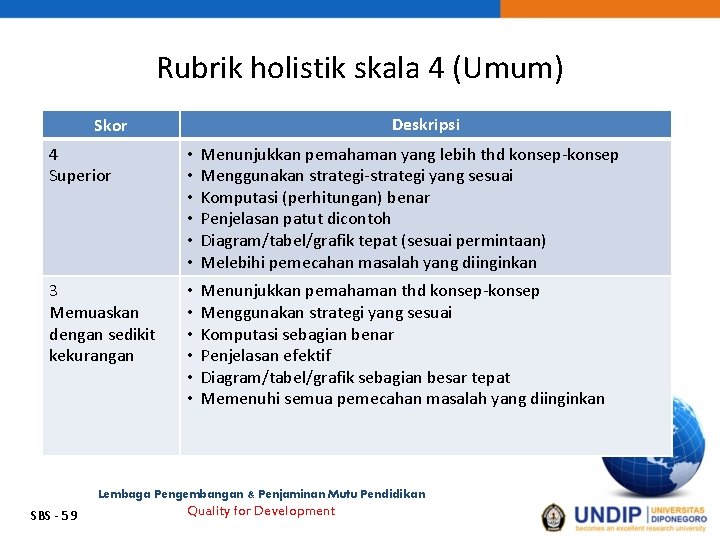 Rubrik holistik skala 4 (Umum)

| Skor | Deskripsi |
|---|---|
| 4 Superior | • Menunjukkan pemahaman yang lebih thd konsep-konsep • Menggunakan strategi-strategi yang sesuai • Komputasi (perhitungan) benar • Penjelasan patut dicontoh • Diagram/tabel/grafik tepat (sesuai permintaan) • Melebihi pemecahan masalah yang diinginkan |
| 3 Memuaskan dengan sedikit kekurangan | • Menunjukkan pemahaman thd konsep-konsep • Menggunakan strategi yang sesuai • Komputasi sebagian benar • Penjelasan efektif • Diagram/tabel/grafik sebagian besar tepat • Memenuhi semua pemecahan masalah yang diinginkan |

Lembaga Pengembangan & Penjaminan Mutu Pendidikan
Quality for Development

SBS - 59

UNDIP UNIVERSITAS DIPONEGORO
becomes an excellent research university